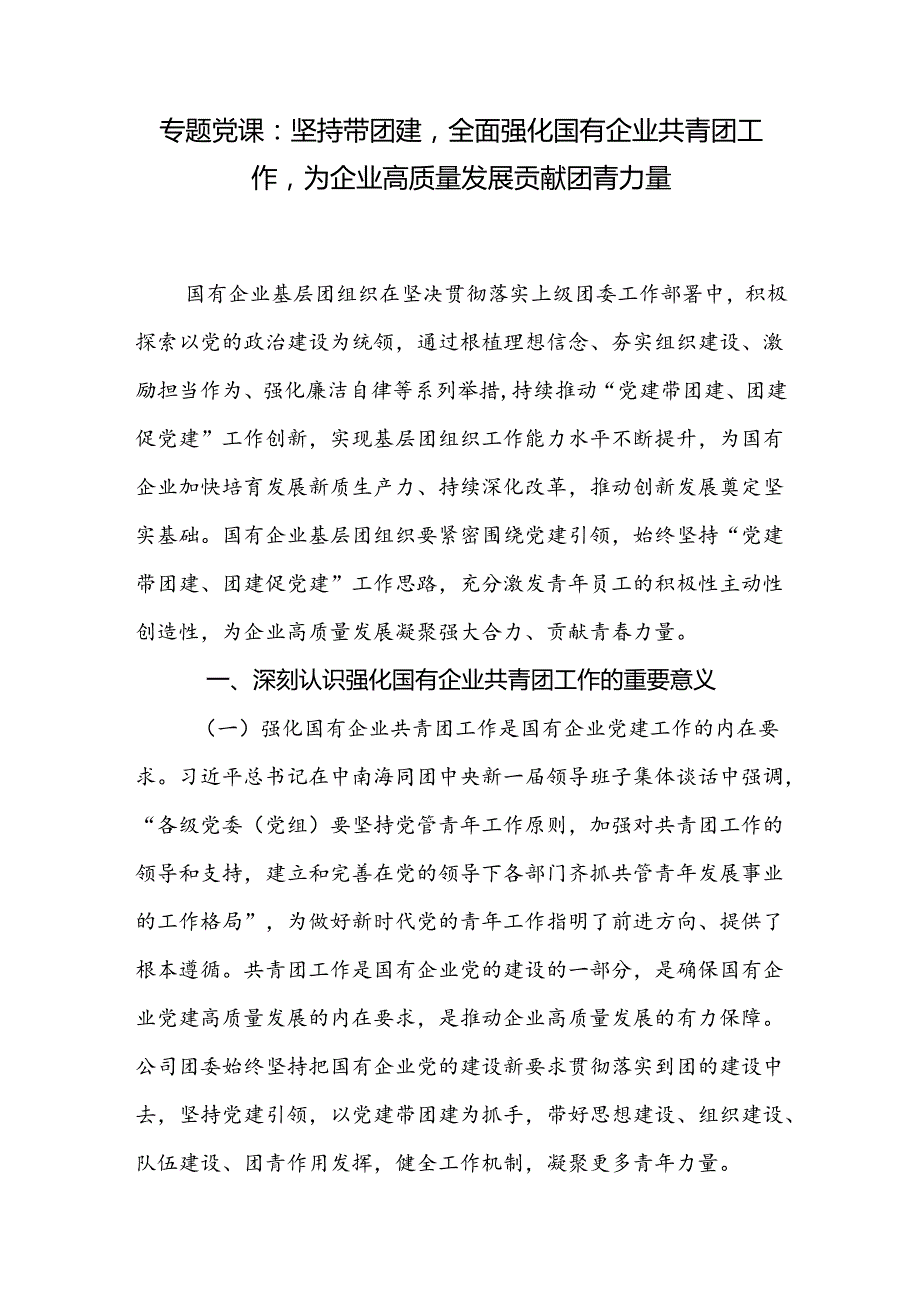 专题党课：坚持带团建，全面强化国有企业共青团工作，为企业高质量发展贡献团青力量

国有企业基层团组织在坚决贯彻落实上级团委工作部署中，积极探索以党的政治建设为统领，通过根植理想信念、夯实组织建设、激励担当作为、强化廉洁自律等系列举措，持续推动“党建带团建、团建促党建”工作创新，实现基层团组织工作能力水平不断提升，为国有企业加快培育发展新质生产力、持续深化改革，推动创新发展奠定坚实基础。国有企业基层团组织要紧密围绕党建引领，始终坚持“党建带团建、团建促党建”工作思路，充分激发青年员工的积极性主动性创造性，为企业高质量发展凝聚强大合力、贡献青春力量。

一、深刻认识强化国有企业共青团工作的重要意义

（一）强化国有企业共青团工作是国有企业党建工作的内在要求。习近平总书记在中南海同团中央新一届领导班子集体谈话中强调，“各级党委（党组）要坚持党管青年工作原则，加强对共青团工作的领导和支持，建立和完善在党的领导下各部门齐抓共管青年发展事业的工作格局”，为做好新时代党的青年工作指明了前进方向、提供了根本遵循。共青团工作是国有企业党的建设的一部分，是确保国有企业党建高质量发展的内在要求，是推动企业高质量发展的有力保障。公司团委始终坚持把国有企业党的建设新要求贯彻落实到团的建设中去，坚持党建引领，以党建带团建为抓手，带好思想建设、组织建设、队伍建设、团青作用发挥，健全工作机制，凝聚更多青年力量。